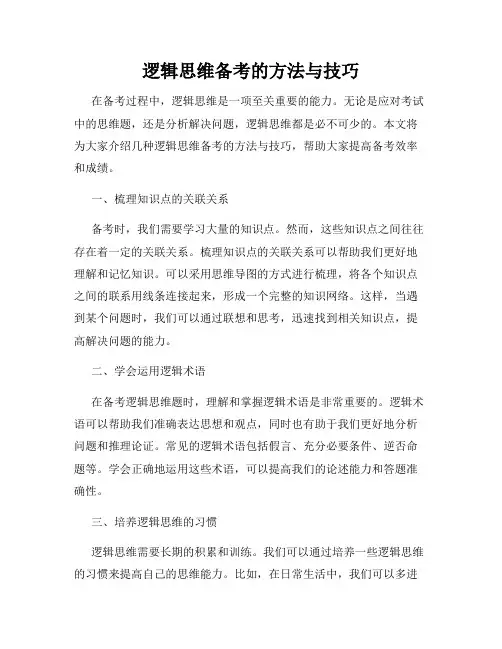 逻辑思维备考的方法与技巧

在备考过程中，逻辑思维是一项至关重要的能力。无论是应对考试中的思维题，还是分析解决问题，逻辑思维都是必不可少的。本文将为大家介绍几种逻辑思维备考的方法与技巧，帮助大家提高备考效率和成绩。

一、梳理知识点的关联关系

备考时，我们需要学习大量的知识点。然而，这些知识点之间往往存在着一定的关联关系。梳理知识点的关联关系可以帮助我们更好地理解和记忆知识。可以采用思维导图的方式进行梳理，将各个知识点之间的联系用线条连接起来，形成一个完整的知识网络。这样，当遇到某个问题时，我们可以通过联想和思考，迅速找到相关知识点，提高解决问题的能力。

二、学会运用逻辑术语

在备考逻辑思维题时，理解和掌握逻辑术语是非常重要的。逻辑术语可以帮助我们准确表达思想和观点，同时也有助于我们更好地分析问题和推理论证。常见的逻辑术语包括假言、充分必要条件、逆否命题等。学会正确地运用这些术语，可以提高我们的论述能力和答题准确性。

三、培养逻辑思维的习惯

逻辑思维需要长期的积累和训练。我们可以通过培养一些逻辑思维的习惯来提高自己的思维能力。比如，在日常生活中，我们可以多进